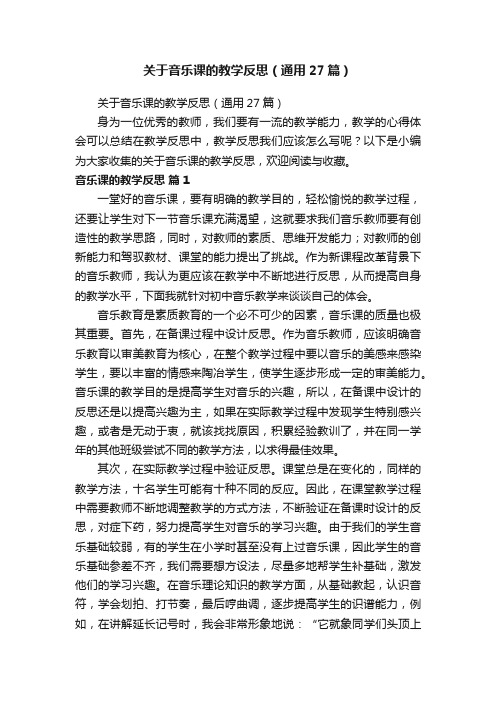 关于音乐课的教学反思（通用27篇）

关于音乐课的教学反思（通用27篇）

身为一位优秀的教师，我们要有一流的教学能力，教学的心得体会可以总结在教学反思中，教学反思我们应该怎么写呢？以下是小编为大家收集的关于音乐课的教学反思，欢迎阅读与收藏。

音乐课的教学反思 篇1

一堂好的音乐课，要有明确的教学目的，轻松愉悦的教学过程，还要让学生对下一节音乐课充满渴望，这就要求我们音乐教师要有创造性的教学思路，同时，对教师的素质、思维开发能力；对教师的创新能力和驾驭教材、课堂的能力提出了挑战。作为新课程改革背景下的音乐教师，我认为更应该在教学中不断地进行反思，从而提高自身的教学水平，下面我就针对初中音乐教学来谈谈自己的体会。

音乐教育是素质教育的一个必不可少的因素，音乐课的质量也极其重要。首先，在备课过程中设计反思。作为音乐教师，应该明确音乐教育以审美教育为核心，在整个教学过程中要以音乐的美感来感染学生，要以丰富的情感来陶冶学生，使学生逐步形成一定的审美能力。音乐课的教学目的是提高学生对音乐的兴趣，所以，在备课中设计的反思还是以提高兴趣为主，如果在实际教学过程中发现学生特别感兴趣，或者是无动于衷，就该找找原因，积累经验教训了，并在同一学年的其他班级尝试不同的教学方法，以求得最佳效果。

其次，在实际教学过程中验证反思。课堂总是在变化的，同样的教学方法，十名学生可能有十种不同的反应。因此，在课堂教学过程中需要教师不断地调整教学的方式方法，不断验证在备课时设计的反思，对症下药，努力提高学生对音乐的学习兴趣。由于我们的学生音乐基础较弱，有的学生在小学时甚至没有上过音乐课，因此学生的音乐基础参差不齐，我们需要想方设法，尽量多地帮学生补基础，激发他们的学习兴趣。在音乐理论知识的教学方面，从基础教起，认识音符，学会划拍、打节奏，最后哼曲调，逐步提高学生的识谱能力，例如，在讲解延长记号时，我会非常形象地说：“它就象同学们头顶上